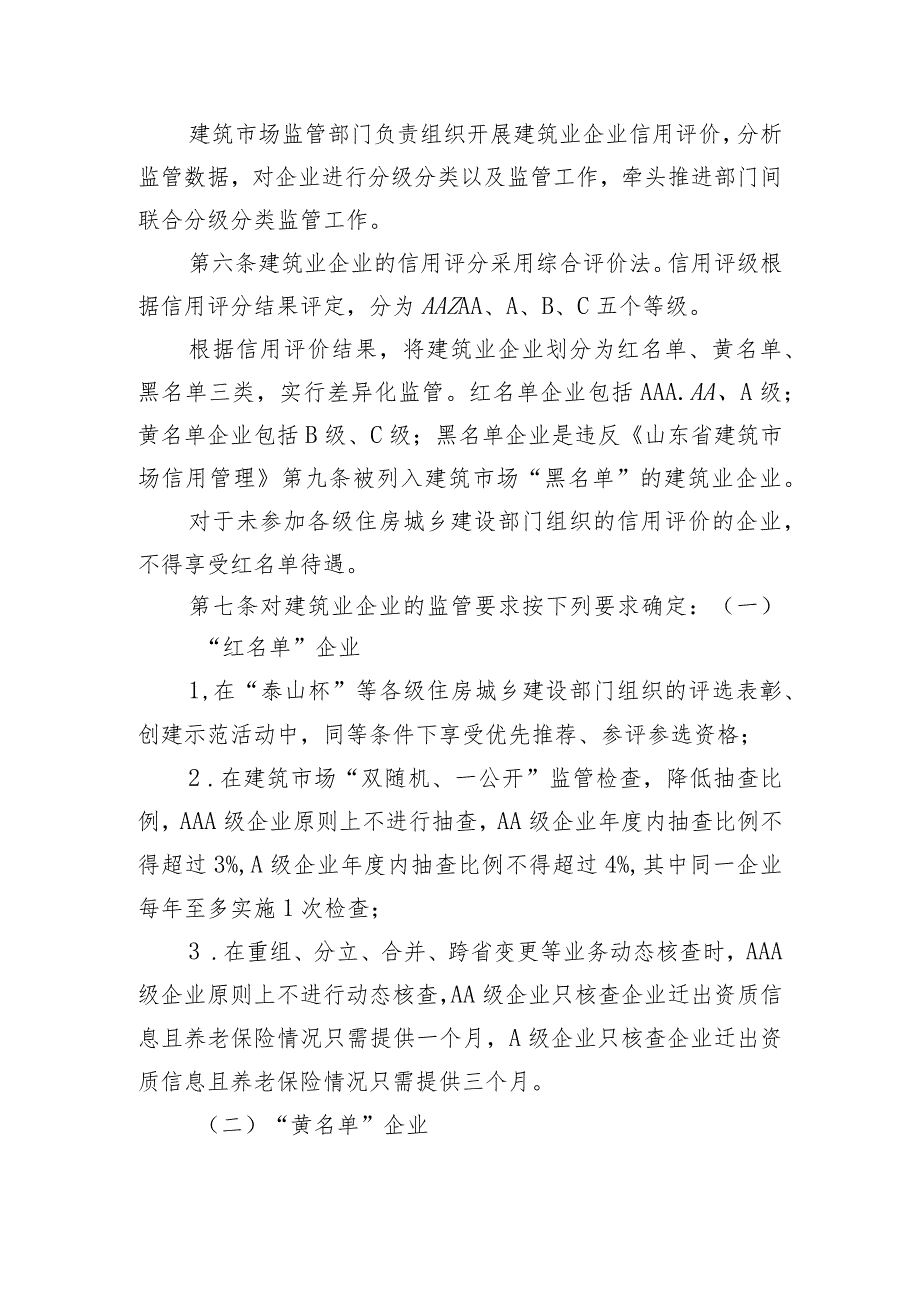 建筑市场监管部门负责组织开展建筑业企业信用评价，分析监管数据，对企业进行分级分类以及监管工作，牵头推进部门间联合分级分类监管工作。

第六条建筑业企业的信用评分采用综合评价法。信用评级根据信用评分结果评定，分为AAZAA、A、B、C五个等级。

根据信用评价结果，将建筑业企业划分为红名单、黄名单、黑名单三类，实行差异化监管。红名单企业包括AAA.AA、A级；黄名单企业包括B级、C级；黑名单企业是违反《山东省建筑市场信用管理》第九条被列入建筑市场“黑名单”的建筑业企业。

对于未参加各级住房城乡建设部门组织的信用评价的企业，不得享受红名单待遇。

第七条对建筑业企业的监管要求按下列要求确定：（一）“红名单”企业

1,在“泰山杯”等各级住房城乡建设部门组织的评选表彰、创建示范活动中，同等条件下享受优先推荐、参评参选资格；

2．在建筑市场“双随机、一公开”监管检查，降低抽查比例，AAA级企业原则上不进行抽查，AA级企业年度内抽查比例不得超过3%,A级企业年度内抽查比例不得超过4%,其中同一企业每年至多实施1次检查；

3．在重组、分立、合并、跨省变更等业务动态核查时，AAA级企业原则上不进行动态核查,AA级企业只核查企业迁出资质信息且养老保险情况只需提供一个月，A级企业只核查企业迁出资质信息且养老保险情况只需提供三个月。

（二）“黄名单”企业